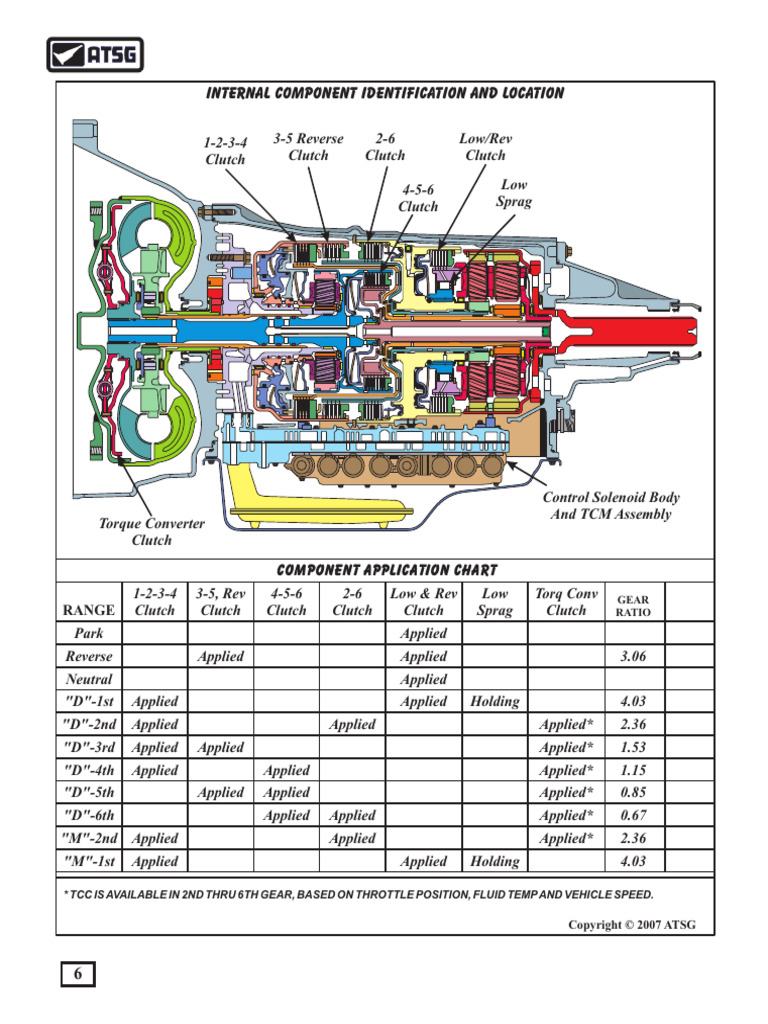 ATSG

INTERNAL COMPONENT IDENTIFICATION AND LOCATION

1-2-3-4
Clutch

3-5 Reverse
Clutch

2-6
Clutch

Low/Rev
Clutch

4-5-6
Clutch

Low
Sprag

Control Solenoid Body
And TCM Assembly

Torque Converter
Clutch

COMPONENT APPLICATION CHART

| RANGE | 1-2-3-4 Clutch | 3-5, Rev Clutch | 4-5-6 Clutch | 2-6 Clutch | Low & Rev Clutch | Low Sprag | Torq Conv Clutch | GEAR RATIO | |
|---|---|---|---|---|---|---|---|---|---|
| Park | | | | | Applied | | | | |
| Reverse | | Applied | | | Applied | | | 3.06 | |
| Neutral | | | | | Applied | | | | |
| "D"-1st | Applied | | | | Applied | Holding | | 4.03 | |
| "D"-2nd | Applied | | | Applied | | | Applied* | 2.36 | |
| "D"-3rd | Applied | Applied | | | | | Applied* | 1.53 | |
| "D"-4th | Applied | | Applied | | | | Applied* | 1.15 | |
| "D"-5th | | Applied | Applied | | | | Applied* | 0.85 | |
| "D"-6th | | | Applied | Applied | | | Applied* | 0.67 | |
| "M"-2nd | Applied | | | Applied | | | Applied* | 2.36 | |
| "M"-1st | Applied | | | | Applied | Holding | | 4.03 | |

* TCC IS AVAILABLE IN 2ND THRU 6TH GEAR, BASED ON THROTTLE POSITION, FLUID TEMP AND VEHICLE SPEED.

Copyright © 2007 ATSG

6